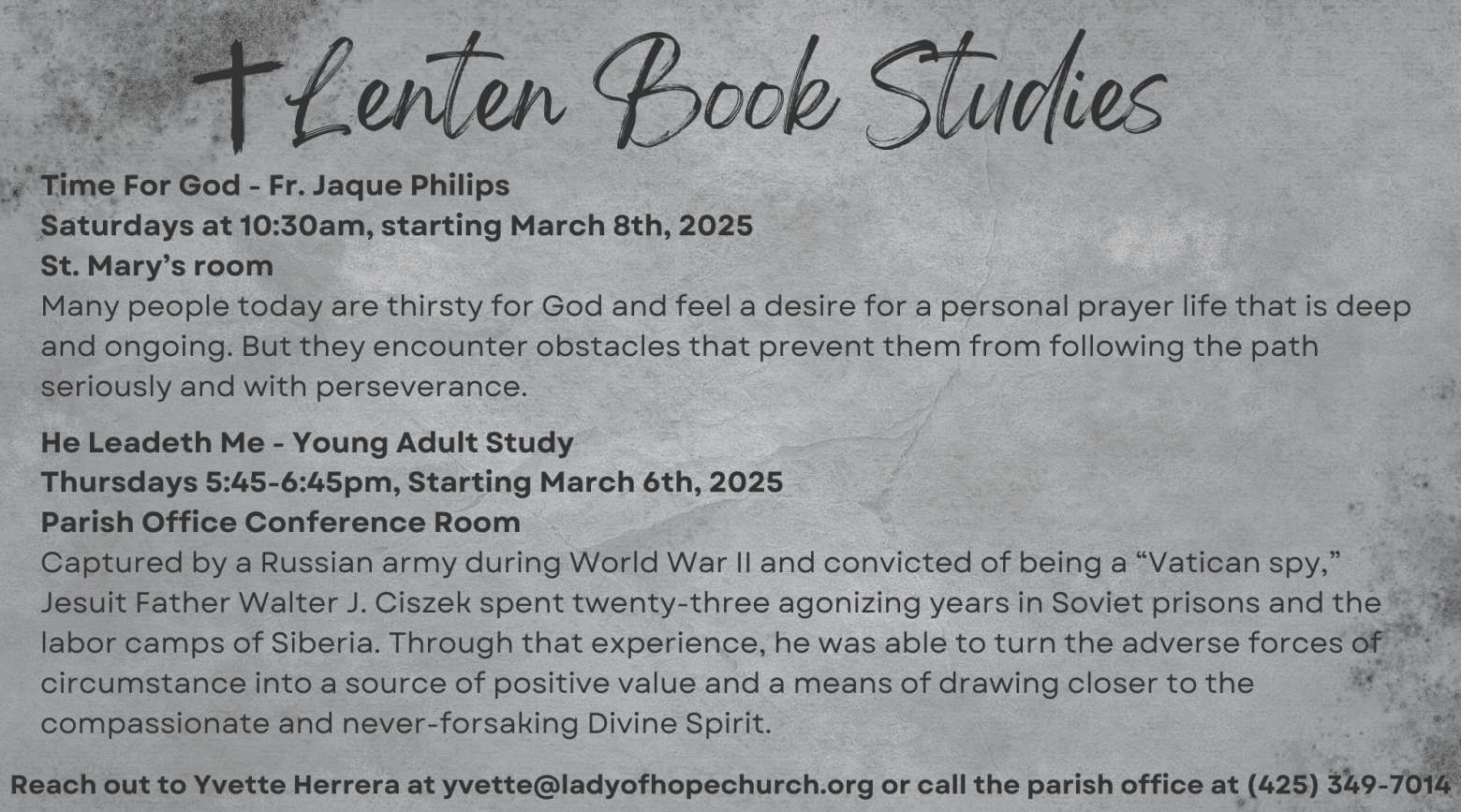 Lenten Book Studies

Time For God - Fr. Jaque Philips
Saturdays at 10:30am, starting March 8th, 2025
St. Mary's room
Many people today are thirsty for God and feel a desire for a personal prayer life that is deep and ongoing. But they encounter obstacles that prevent them from following the path seriously and with perseverance.

He Leadeth Me - Young Adult Study
Thursdays 5:45-6:45pm, Starting March 6th, 2025
Parish Office Conference Room
Captured by a Russian army during World War II and convicted of being a "Vatican spy," Jesuit Father Walter J. Ciszek spent twenty-three agonizing years in Soviet prisons and the labor camps of Siberia. Through that experience, he was able to turn the adverse forces of circumstance into a source of positive value and a means of drawing closer to the compassionate and never-forsaking Divine Spirit.

Reach out to Yvette Herrera at yvette@ladyofhopechurch.org or call the parish office at (425) 349-7014